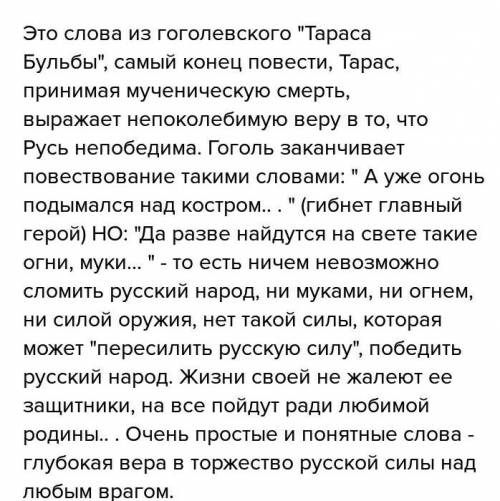 Это слова из гоголевского "Тараса Бульбы", самый конец повести, Тарас, принимая мученическую смерть, выражает непоколебимую веру в то, что Русь непобедима. Гоголь заканчивает повествование такими словами: " А уже огонь подымался над костром.. . " (гибнет главный герой) НО: "Да разве найдутся на свете такие огни, муки... " - то есть ничем невозможно сломить русский народ, ни муками, ни огнем, ни силой оружия, нет такой силы, которая может "пересилить русскую силу", победить русский народ. Жизни своей не жалеют ее защитники, на все пойдут ради любимой родины.. . Очень простые и понятные слова - глубокая вера в торжество русской силы над любым врагом.